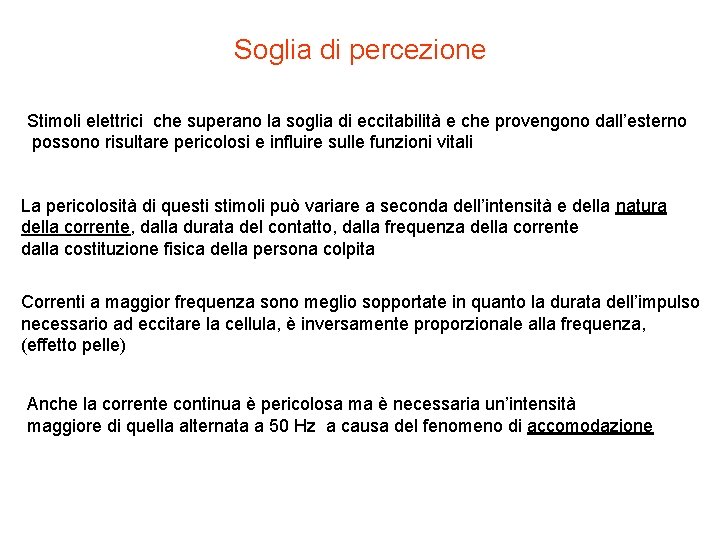 Soglia di percezione

Stimoli elettrici che superano la soglia di eccitabilità e che provengono dall'esterno possono risultare pericolosi e influire sulle funzioni vitali

La pericolosità di questi stimoli può variare a seconda dell'intensità e della natura della corrente, dalla durata del contatto, dalla frequenza della corrente dalla costituzione fisica della persona colpita

Correnti a maggior frequenza sono meglio sopportate in quanto la durata dell'impulso necessario ad eccitare la cellula, è inversamente proporzionale alla frequenza, (effetto pelle)

Anche la corrente continua è pericolosa ma è necessaria un'intensità maggiore di quella alternata a 50 Hz a causa del fenomeno di accomodazione